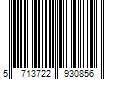 5 713722 930856